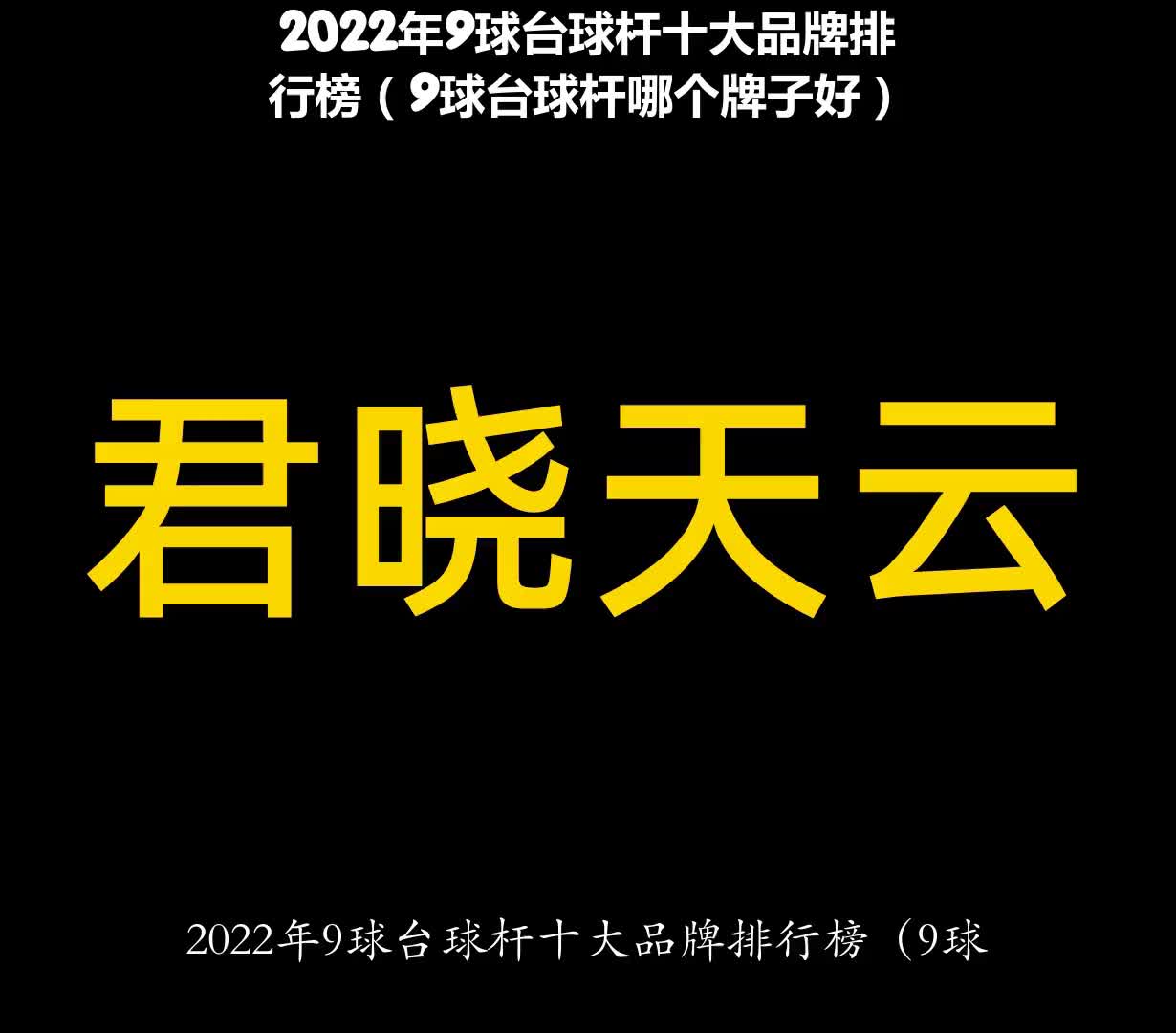 2022年9球台球杆十大品牌排行榜（9球台球杆哪个牌子好）

君晓天云

2022年9球台球杆十大品牌排行榜（9球